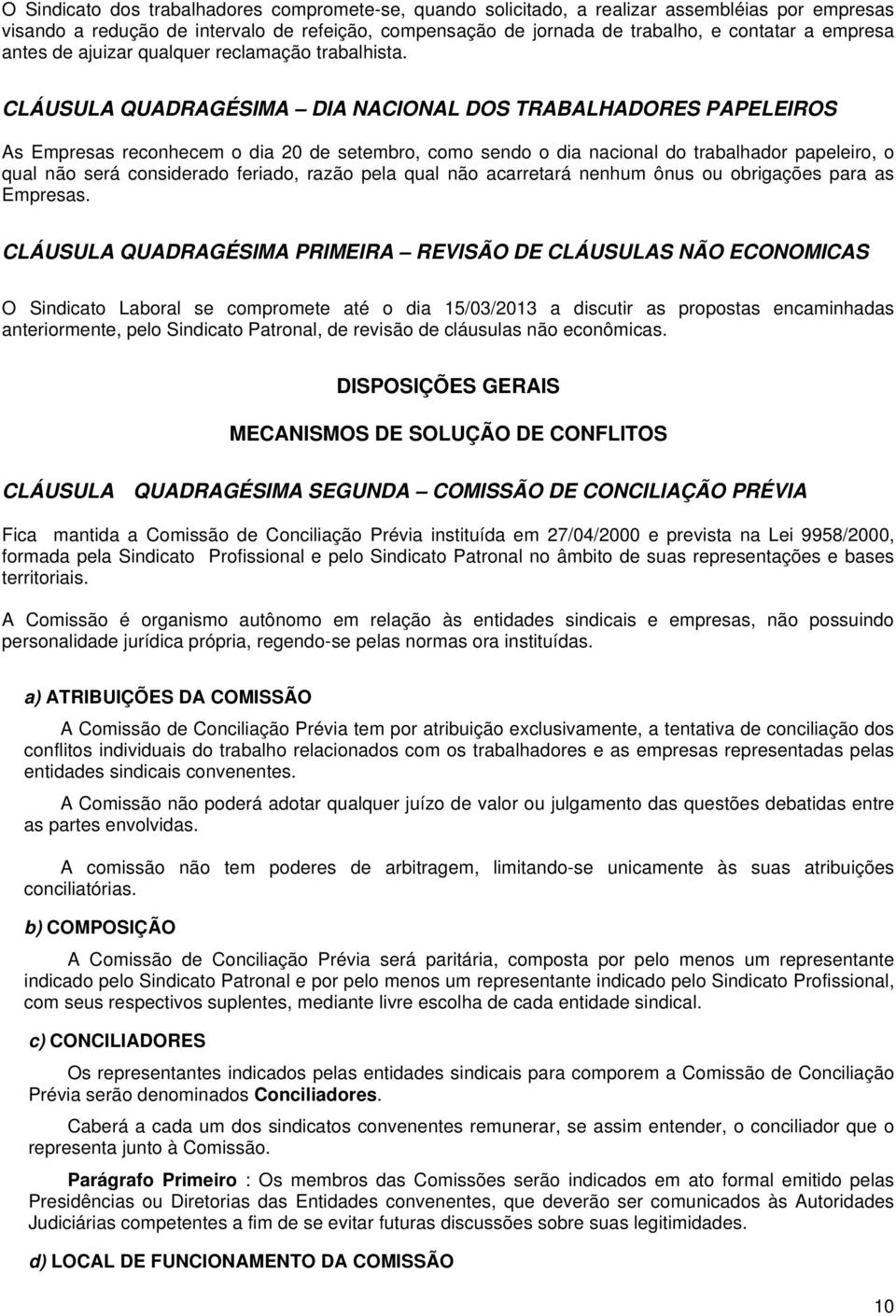 O Sindicato dos trabalhadores compromete-se, quando solicitado, a realizar assembléias por empresas visando a redução de intervalo de refeição, compensação de jornada de trabalho, e contatar a empresa antes de ajuizar qualquer reclamação trabalhista.

CLÁUSULA QUADRAGÉSIMA – DIA NACIONAL DOS TRABALHADORES PAPELEIROS

As Empresas reconhecem o dia 20 de setembro, como sendo o dia nacional do trabalhador papeleiro, o qual não será considerado feriado, razão pela qual não acarretará nenhum ônus ou obrigações para as Empresas.

CLÁUSULA QUADRAGÉSIMA PRIMEIRA – REVISÃO DE CLÁUSULAS NÃO ECONOMICAS

O Sindicato Laboral se compromete até o dia 15/03/2013 a discutir as propostas encaminhadas anteriormente, pelo Sindicato Patronal, de revisão de cláusulas não econômicas.

DISPOSIÇÕES GERAIS

MECANISMOS DE SOLUÇÃO DE CONFLITOS

CLÁUSULA QUADRAGÉSIMA SEGUNDA – COMISSÃO DE CONCILIAÇÃO PRÉVIA

Fica mantida a Comissão de Conciliação Prévia instituída em 27/04/2000 e prevista na Lei 9958/2000, formada pela Sindicato Profissional e pelo Sindicato Patronal no âmbito de suas representações e bases territoriais.

A Comissão é organismo autônomo em relação às entidades sindicais e empresas, não possuindo personalidade jurídica própria, regendo-se pelas normas ora instituídas.

a) ATRIBUIÇÕES DA COMISSÃO

A Comissão de Conciliação Prévia tem por atribuição exclusivamente, a tentativa de conciliação dos conflitos individuais do trabalho relacionados com os trabalhadores e as empresas representadas pelas entidades sindicais convenentes.

A Comissão não poderá adotar qualquer juízo de valor ou julgamento das questões debatidas entre as partes envolvidas.

A comissão não tem poderes de arbitragem, limitando-se unicamente às suas atribuições conciliatórias.

b) COMPOSIÇÃO

A Comissão de Conciliação Prévia será paritária, composta por pelo menos um representante indicado pelo Sindicato Patronal e por pelo menos um representante indicado pelo Sindicato Profissional, com seus respectivos suplentes, mediante livre escolha de cada entidade sindical.

c) CONCILIADORES

Os representantes indicados pelas entidades sindicais para comporem a Comissão de Conciliação Prévia serão denominados Conciliadores.

Caberá a cada um dos sindicatos convenentes remunerar, se assim entender, o conciliador que o representa junto à Comissão.

Parágrafo Primeiro : Os membros das Comissões serão indicados em ato formal emitido pelas Presidências ou Diretorias das Entidades convenentes, que deverão ser comunicados às Autoridades Judiciárias competentes a fim de se evitar futuras discussões sobre suas legitimidades.

d) LOCAL DE FUNCIONAMENTO DA COMISSÃO

10